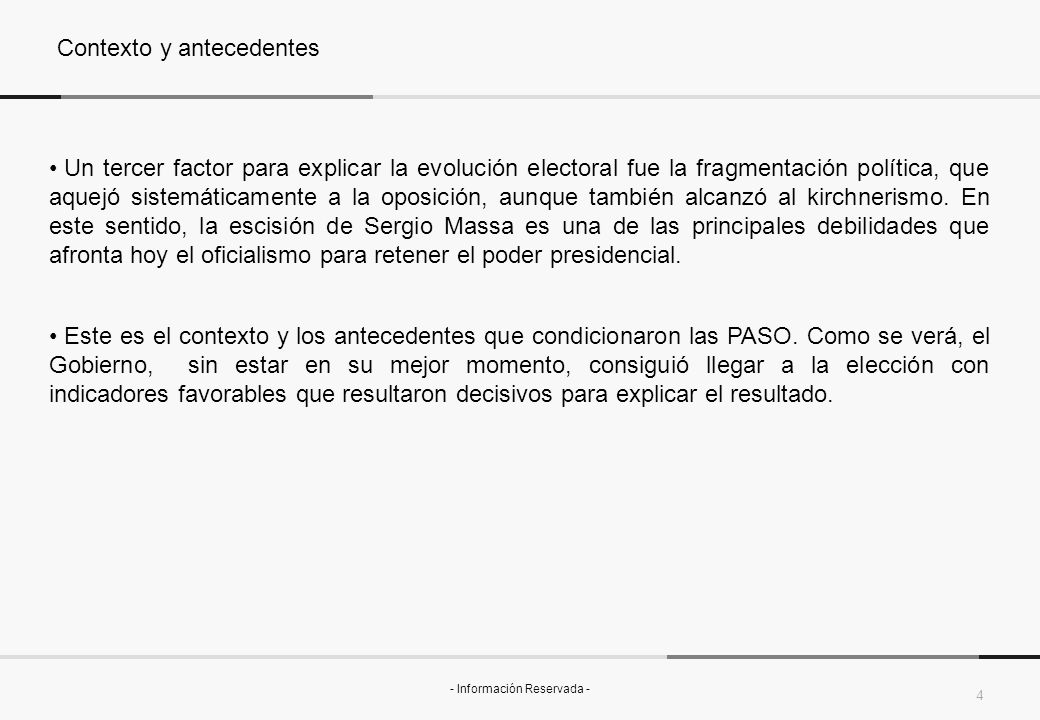 Contexto y antecedentes

• Un tercer factor para explicar la evolución electoral fue la fragmentación política, que aquejó sistemáticamente a la oposición, aunque también alcanzó al kirchnerismo. En este sentido, la escisión de Sergio Massa es una de las principales debilidades que afronta hoy el oficialismo para retener el poder presidencial.

• Este es el contexto y los antecedentes que condicionaron las PASO. Como se verá, el Gobierno, sin estar en su mejor momento, consiguió llegar a la elección con indicadores favorables que resultaron decisivos para explicar el resultado.

- Información Reservada -

4